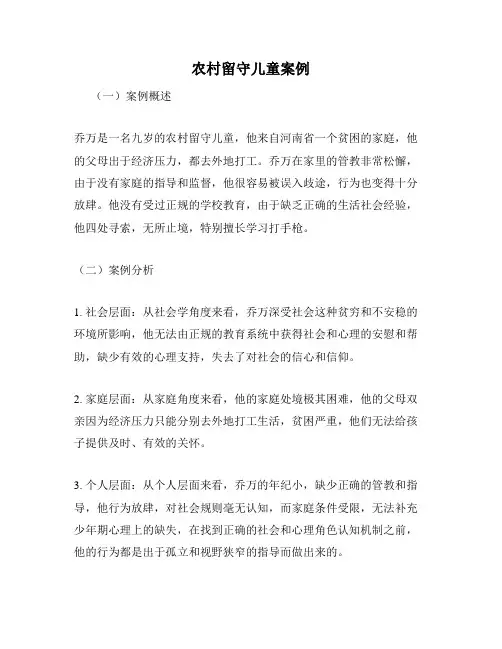 农村留守儿童案例

（一）案例概述

乔万是一名九岁的农村留守儿童，他来自河南省一个贫困的家庭，他的父母出于经济压力，都去外地打工。乔万在家里的管教非常松懈，由于没有家庭的指导和监督，他很容易被误入歧途，行为也变得十分放肆。他没有受过正规的学校教育，由于缺乏正确的生活社会经验，他四处寻索，无所止境，特别擅长学习打手枪。

（二）案例分析

1. 社会层面：从社会学角度来看，乔万深受社会这种贫穷和不安稳的环境所影响，他无法由正规的教育系统中获得社会和心理的安慰和帮助，缺少有效的心理支持，失去了对社会的信心和信仰。

2. 家庭层面：从家庭角度来看，他的家庭处境极其困难，他的父母双亲因为经济压力只能分别去外地打工生活，贫困严重，他们无法给孩子提供及时、有效的关怀。

3. 个人层面：从个人层面来看，乔万的年纪小，缺少正确的管教和指导，他行为放肆，对社会规则毫无认知，而家庭条件受限，无法补充少年期心理上的缺失，在找到正确的社会和心理角色认知机制之前，他的行为都是出于孤立和视野狭窄的指导而做出来的。